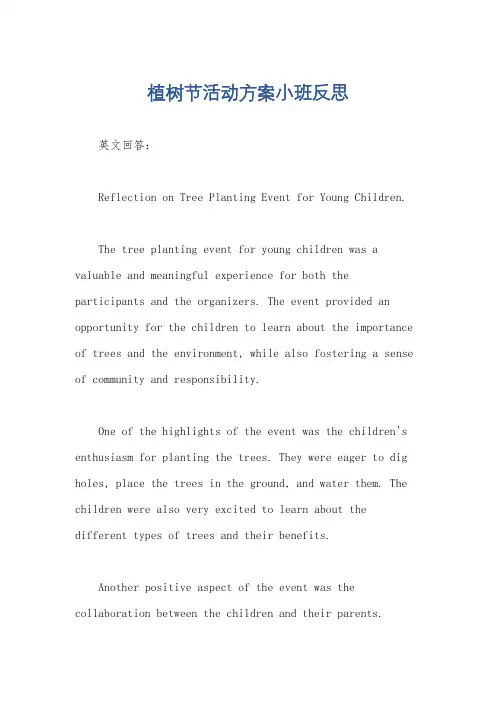 植树节活动方案小班反思

英文回答：

Reflection on Tree Planting Event for Young Children.

The tree planting event for young children was a valuable and meaningful experience for both the participants and the organizers. The event provided an opportunity for the children to learn about the importance of trees and the environment, while also fostering a sense of community and responsibility.

One of the highlights of the event was the children's enthusiasm for planting the trees. They were eager to dig holes, place the trees in the ground, and water them. The children were also very excited to learn about the different types of trees and their benefits.

Another positive aspect of the event was the collaboration between the children and their parents.